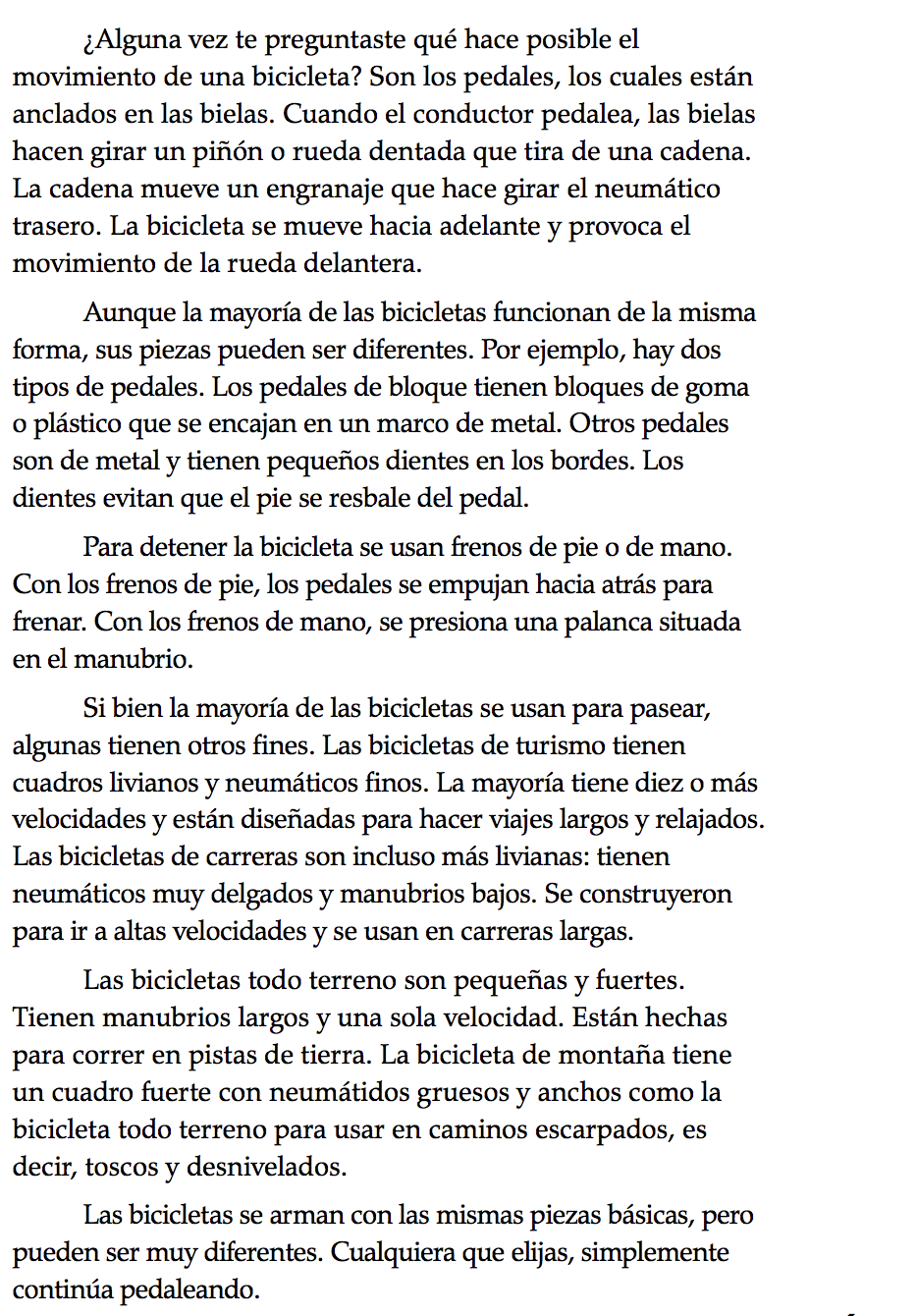 ¿Alguna vez te preguntaste qué hace posible el movimiento de una bicicleta? Son los pedales, los cuales están anclados en las bielas. Cuando el conductor pedalea, las bielas hacen girar un piñón o rueda dentada que tira de una cadena. La cadena mueve un engranaje que hace girar el neumático trasero. La bicicleta se mueve hacia adelante y provoca el movimiento de la rueda delantera.

Aunque la mayoría de las bicicletas funcionan de la misma forma, sus piezas pueden ser diferentes. Por ejemplo, hay dos tipos de pedales. Los pedales de bloque tienen bloques de goma o plástico que se encajan en un marco de metal. Otros pedales son de metal y tienen pequeños dientes en los bordes. Los dientes evitan que el pie se resbale del pedal.

Para detener la bicicleta se usan frenos de pie o de mano. Con los frenos de pie, los pedales se empujan hacia atrás para frenar. Con los frenos de mano, se presiona una palanca situada en el manubrio.

Si bien la mayoría de las bicicletas se usan para pasear, algunas tienen otros fines. Las bicicletas de turismo tienen cuadros livianos y neumáticos finos. La mayoría tiene diez o más velocidades y están diseñadas para hacer viajes largos y relajados. Las bicicletas de carreras son incluso más livianas: tienen neumáticos muy delgados y manubrios bajos. Se construyeron para ir a altas velocidades y se usan en carreras largas.

Las bicicletas todo terreno son pequeñas y fuertes. Tienen manubrios largos y una sola velocidad. Están hechas para correr en pistas de tierra. La bicicleta de montaña tiene un cuadro fuerte con neumátidos gruesos y anchos como la bicicleta todo terreno para usar en caminos escarpados, es decir, toscos y desnivelados.

Las bicicletas se arman con las mismas piezas básicas, pero pueden ser muy diferentes. Cualquiera que elijas, simplemente continúa pedaleando.